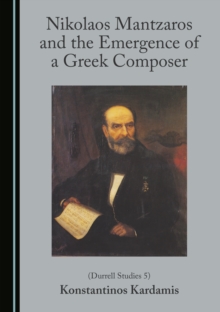 Nikolaos Mantzaros and the Emergence of a Greek Composer

(Durrell Studies 5)

Konstantinos Kardamis